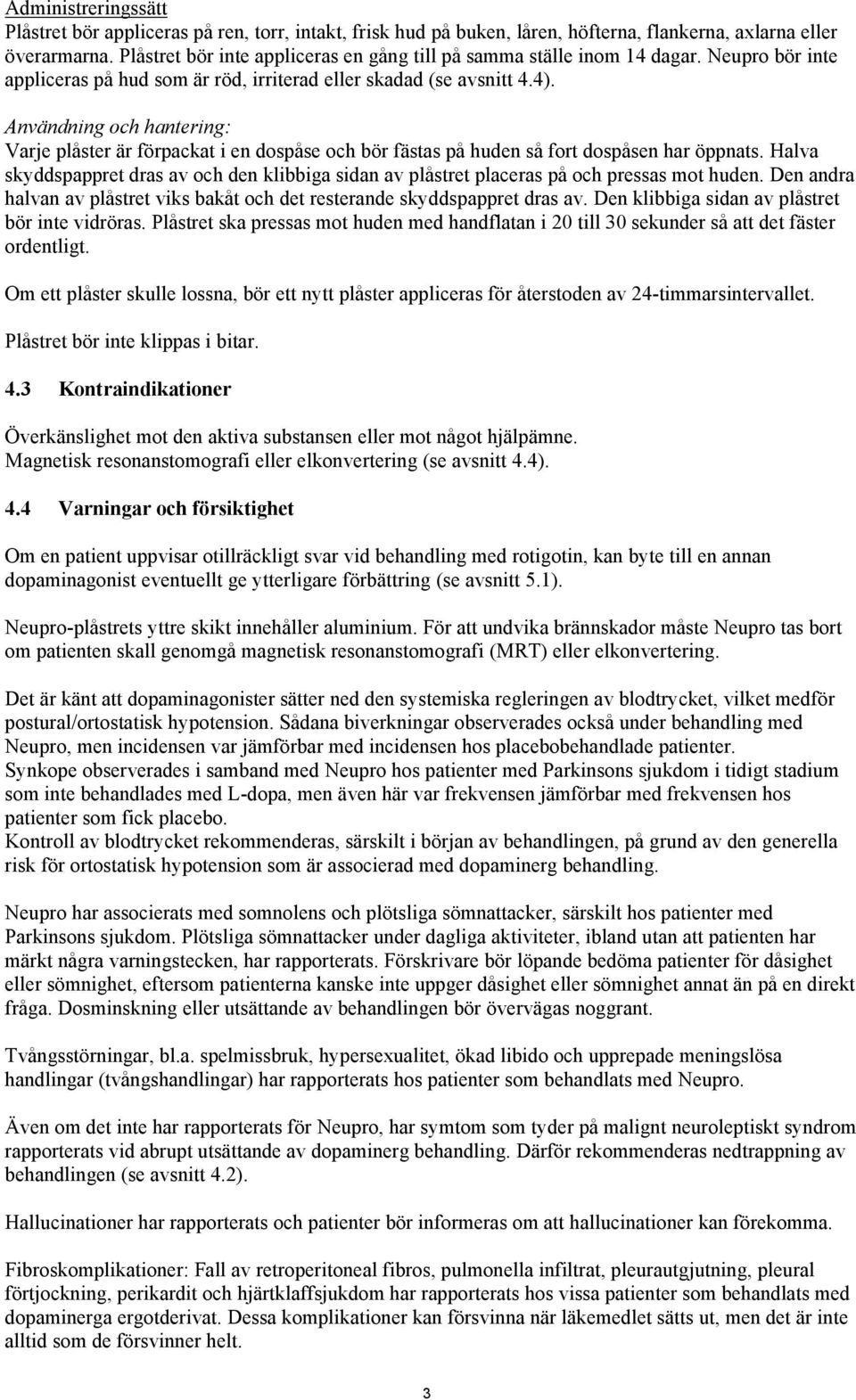 Administreringssätt
Plåstret bör appliceras på ren, torr, intakt, frisk hud på buken, låren, höfterna, flankerna, axlarna eller överarmarna. Plåstret bör inte appliceras en gång till på samma ställe inom 14 dagar. Neupro bör inte appliceras på hud som är röd, irriterad eller skadad (se avsnitt 4.4).

Användning och hantering:
Varje plåster är förpackat i en dospåse och bör fästas på huden så fort dospåsen har öppnats. Halva skyddspappret dras av och den klibbiga sidan av plåstret placeras på och pressas mot huden. Den andra halvan av plåstret viks bakåt och det resterande skyddspappret dras av. Den klibbiga sidan av plåstret bör inte vidröras. Plåstret ska pressas mot huden med handflatan i 20 till 30 sekunder så att det fäster ordentligt.

Om ett plåster skulle lossna, bör ett nytt plåster appliceras för återstoden av 24-timmarsintervallet.

Plåstret bör inte klippas i bitar.

4.3 Kontraindikationer

Överkänslighet mot den aktiva substansen eller mot något hjälpämne.
Magnetisk resonanstomografi eller elkonvertering (se avsnitt 4.4).

4.4 Varningar och försiktighet

Om en patient uppvisar otillräckligt svar vid behandling med rotigotin, kan byte till en annan dopaminagonist eventuellt ge ytterligare förbättring (se avsnitt 5.1).

Neupro-plåstrets yttre skikt innehåller aluminium. För att undvika brännskador måste Neupro tas bort om patienten skall genomgå magnetisk resonanstomografi (MRT) eller elkonvertering.

Det är känt att dopaminagonister sätter ned den systemiska regleringen av blodtrycket, vilket medför postural/ortostatisk hypotension. Sådana biverkningar observerades också under behandling med Neupro, men incidensen var jämförbar med incidensen hos placebobehandlade patienter.
Synkope observerades i samband med Neupro hos patienter med Parkinsons sjukdom i tidigt stadium som inte behandlades med L-dopa, men även här var frekvensen jämförbar med frekvensen hos patienter som fick placebo.
Kontroll av blodtrycket rekommenderas, särskilt i början av behandlingen, på grund av den generella risk för ortostatisk hypotension som är associerad med dopaminerg behandling.

Neupro har associerats med somnolens och plötsliga sömnattacker, särskilt hos patienter med Parkinsons sjukdom. Plötsliga sömnattacker under dagliga aktiviteter, ibland utan att patienten har märkt några varningstecken, har rapporterats. Förskrivare bör löpande bedöma patienter för dåsighet eller sömnighet, eftersom patienterna kanske inte uppger dåsighet eller sömnighet annat än på en direkt fråga. Dosminskning eller utsättande av behandlingen bör övervägas noggrant.

Tvångsstörningar, bl.a. spelmissbruk, hypersexualitet, ökad libido och upprepade meningslösa handlingar (tvångshandlingar) har rapporterats hos patienter som behandlats med Neupro.

Även om det inte har rapporterats för Neupro, har symtom som tyder på malignt neuroleptiskt syndrom rapporterats vid abrupt utsättande av dopaminerg behandling. Därför rekommenderas nedtrappning av behandlingen (se avsnitt 4.2).

Hallucinationer har rapporterats och patienter bör informeras om att hallucinationer kan förekomma.

Fibroskomplikationer: Fall av retroperitoneal fibros, pulmonella infiltrat, pleurautgjutning, pleural förtjockning, perikardit och hjärtklaffsjukdom har rapporterats hos vissa patienter som behandlats med dopaminerga ergotderivat. Dessa komplikationer kan försvinna när läkemedlet sätts ut, men det är inte alltid som de försvinner helt.

3